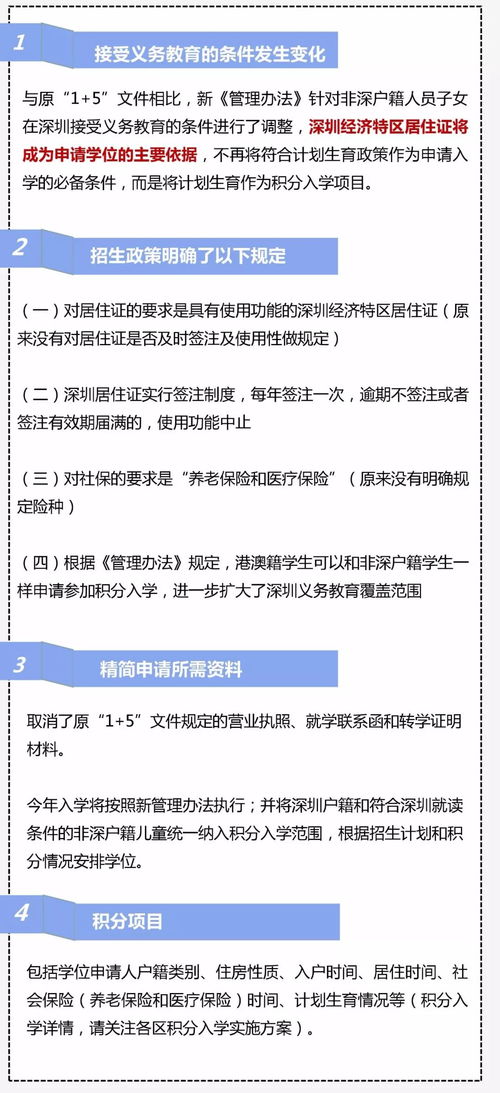 1

接受义务教育的条件发生变化

与原“1+5”文件相比，新《管理办法》针对非深户籍人员子女在深圳接受义务教育的条件进行了调整，深圳经济特区居住证将成为申请学位的主要依据，不再将符合计划生育政策作为申请入学的必备条件，而是将计划生育作为积分入学项目。

2

招生政策明确了以下规定

（一）对居住证的要求是具有使用功能的深圳经济特区居住证（原来没有对居住证是否及时签注及使用性做规定）

（二）深圳居住证实行签注制度，每年签注一次，逾期不签注或者签注有效期届满的，使用功能中止

（三）对社保的要求是“养老保险和医疗保险”（原来没有明确规定险种）

（四）根据《管理办法》规定，港澳籍学生可以和非深户籍学生一样申请参加积分入学，进一步扩大了深圳义务教育覆盖范围

3

精简申请所需资料

取消了原“1+5”文件规定的营业执照、就学联系函和转学证明材料。

今年入学将按照新管理办法执行；并将深圳户籍和符合深圳就读条件的非深户籍儿童统一纳入积分入学范围，根据招生计划和积分情况安排学位。

4

积分项目

包括学位申请人户籍类别、住房性质、入户时间、居住时间、社会保险（养老保险和医疗保险）时间、计划生育情况等（积分入学详情，请关注各区积分入学实施方案）。